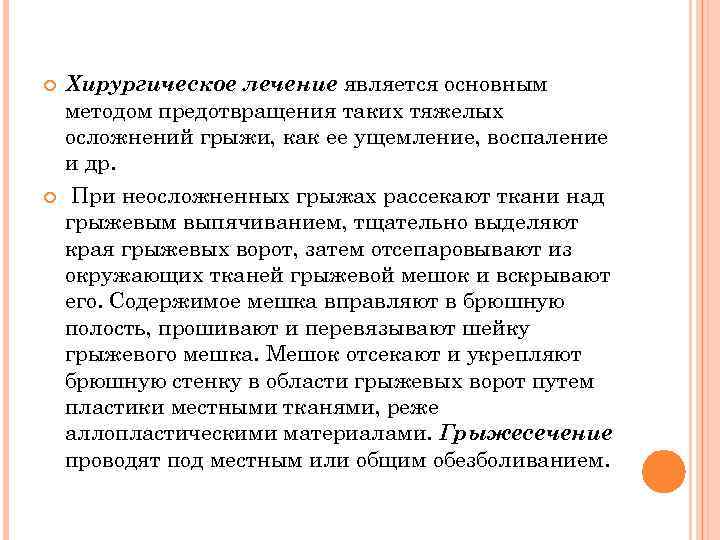 Хирургическое лечение является основным методом предотвращения таких тяжелых осложнений грыжи, как ее ущемление, воспаление и др.

При неосложненных грыжах рассекают ткани над грыжевым выпячиванием, тщательно выделяют края грыжевых ворот, затем отсепаровывают из окружающих тканей грыжевой мешок и вскрывают его. Содержимое мешка вправляют в брюшную полость, прошивают и перевязывают шейку грыжевого мешка. Мешок отсекают и укрепляют брюшную стенку в области грыжевых ворот путем пластики местными тканями, реже аллопластическими материалами. Грыжесечение проводят под местным или общим обезболиванием.